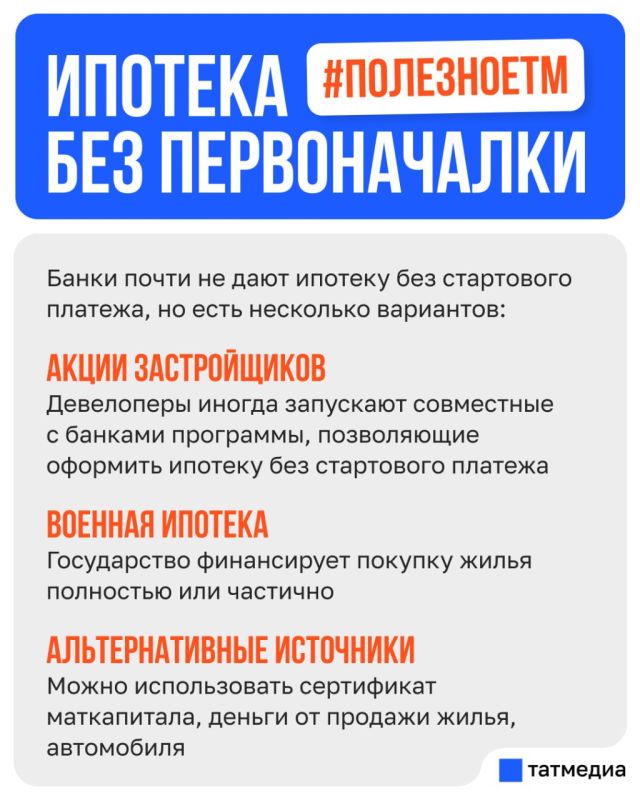 ИПОТЕКА #ПОЛЕЗНОЕТМ
БЕЗ ПЕРВОНАЧАЛКИ

Банки почти не дают ипотеку без стартового платежа, но есть несколько вариантов:

АКЦИИ ЗАСТРОЙЩИКОВ
Девелоперы иногда запускают совместные с банками программы, позволяющие оформить ипотеку без стартового платежа

ВОЕННАЯ ИПОТЕКА
Государство финансирует покупку жилья полностью или частично

АЛЬТЕРНАТИВНЫЕ ИСТОЧНИКИ
Можно использовать сертификат маткапитала, деньги от продажи жилья, автомобиля

татмедиа